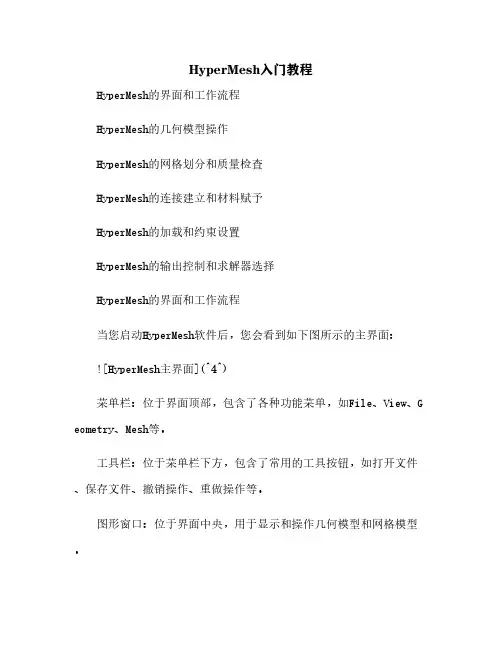 HyperMesh入门教程

HyperMesh的界面和工作流程

HyperMesh的几何模型操作

HyperMesh的网格划分和质量检查

HyperMesh的连接建立和材料赋予

HyperMesh的加载和约束设置

HyperMesh的输出控制和求解器选择

HyperMesh的界面和工作流程

当您启动HyperMesh软件后，您会看到如下图所示的主界面：

![HyperMesh主界面](^4^)

菜单栏：位于界面顶部，包含了各种功能菜单，如File、View、Geometry、Mesh等。

工具栏：位于菜单栏下方，包含了常用的工具按钮，如打开文件、保存文件、撤销操作、重做操作等。

图形窗口：位于界面中央，用于显示和操作几何模型和网格模型。